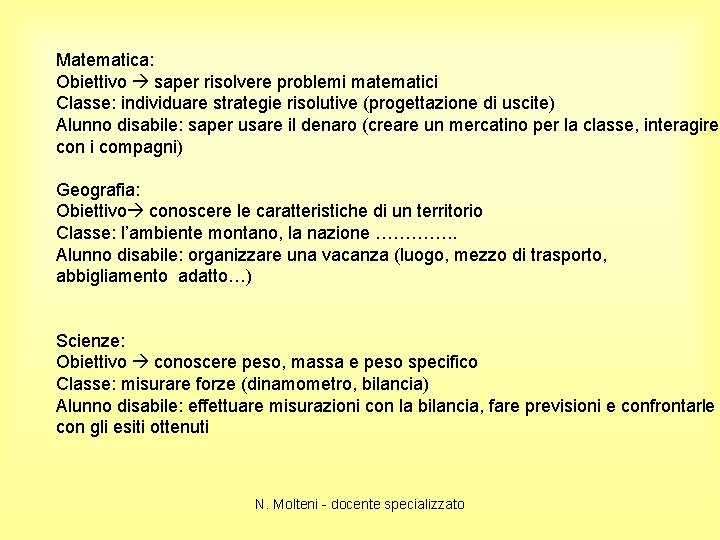 Matematica:
Obiettivo → saper risolvere problemi matematici
Classe: individuare strategie risolutive (progettazione di uscite)
Alunno disabile: saper usare il denaro (creare un mercatino per la classe, interagire con i compagni)

Geografia:
Obiettivo→ conoscere le caratteristiche di un territorio
Classe: l'ambiente montano, la nazione …………..
Alunno disabile: organizzare una vacanza (luogo, mezzo di trasporto, abbigliamento adatto…)

Scienze:
Obiettivo → conoscere peso, massa e peso specifico
Classe: misurare forze (dinamometro, bilancia)
Alunno disabile: effettuare misurazioni con la bilancia, fare previsioni e confrontarle con gli esiti ottenuti

N. Molteni - docente specializzato